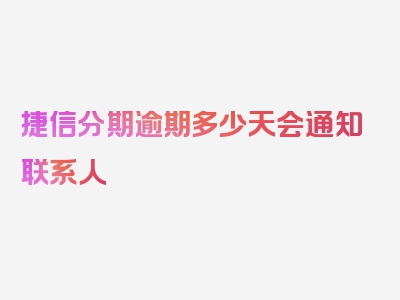 捷信分期逾期多少天会通知联系人